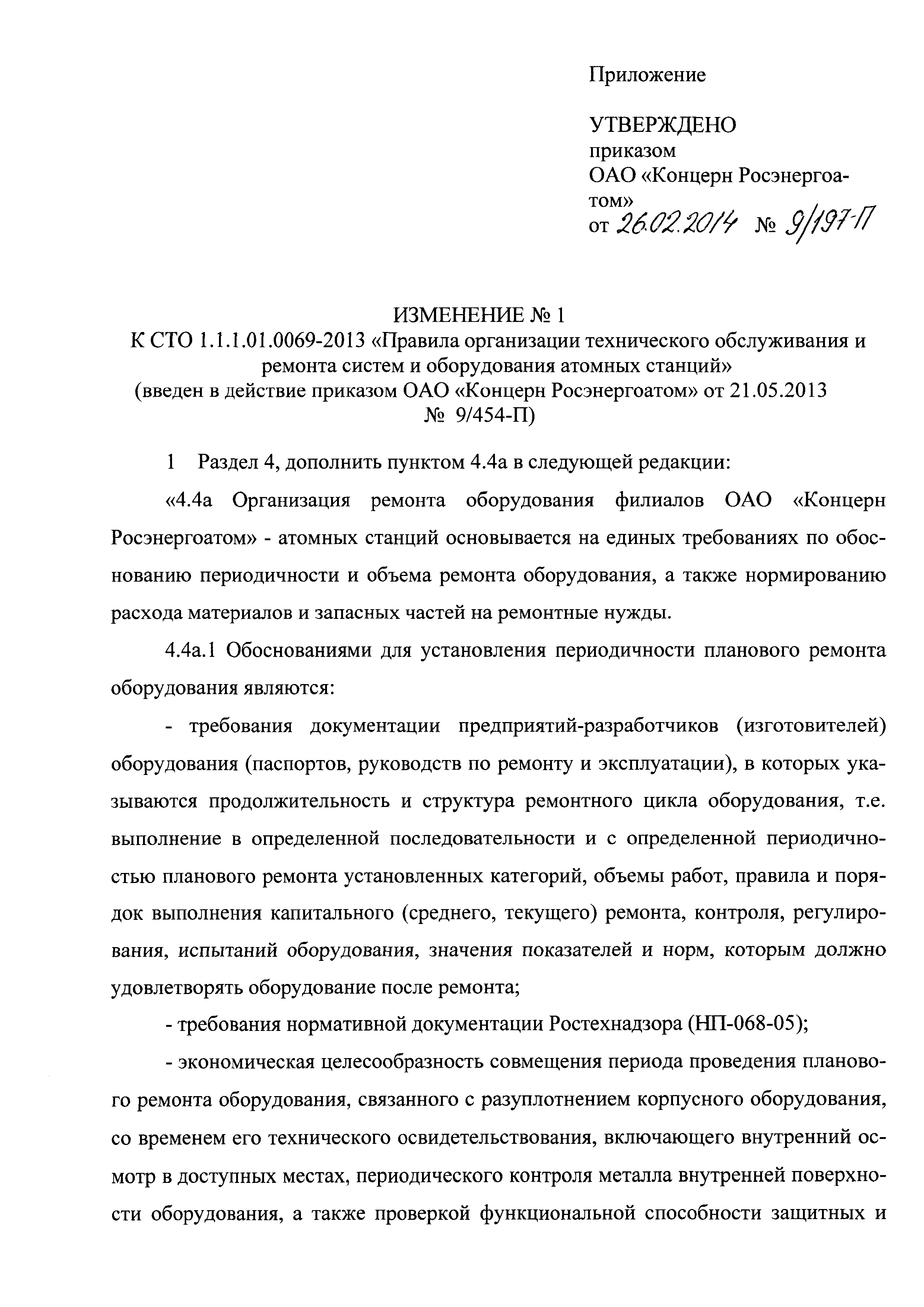 Приложение

УТВЕРЖДЕНО
приказом
ОАО «Концерн Росэнергоатом»
от 26.02.2014 № 9/197-П

ИЗМЕНЕНИЕ № 1
К СТО 1.1.1.01.0069-2013 «Правила организации технического обслуживания и ремонта систем и оборудования атомных станций»
(введен в действие приказом ОАО «Концерн Росэнергоатом» от 21.05.2013 № 9/454-П)

1 Раздел 4, дополнить пунктом 4.4а в следующей редакции:

«4.4а Организация ремонта оборудования филиалов ОАО «Концерн Росэнергоатом» - атомных станций основывается на единых требованиях по обоснованию периодичности и объема ремонта оборудования, а также нормированию расхода материалов и запасных частей на ремонтные нужды.

4.4а.1 Обоснованиями для установления периодичности планового ремонта оборудования являются:

- требования документации предприятий-разработчиков (изготовителей) оборудования (паспортов, руководств по ремонту и эксплуатации), в которых указываются продолжительность и структура ремонтного цикла оборудования, т.е. выполнение в определенной последовательности и с определенной периодичностью планового ремонта установленных категорий, объемы работ, правила и порядок выполнения капитального (среднего, текущего) ремонта, контроля, регулирования, испытаний оборудования, значения показателей и норм, которым должно удовлетворять оборудование после ремонта;

- требования нормативной документации Ростехнадзора (НП-068-05);

- экономическая целесообразность совмещения периода проведения планового ремонта оборудования, связанного с разуплотнением корпусного оборудования, со временем его технического освидетельствования, включающего внутренний осмотр в доступных местах, периодического контроля металла внутренней поверхности оборудования, а также проверкой функциональной способности защитных и